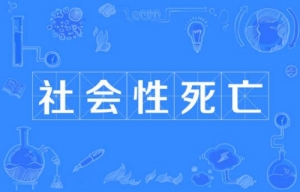 社会性死亡